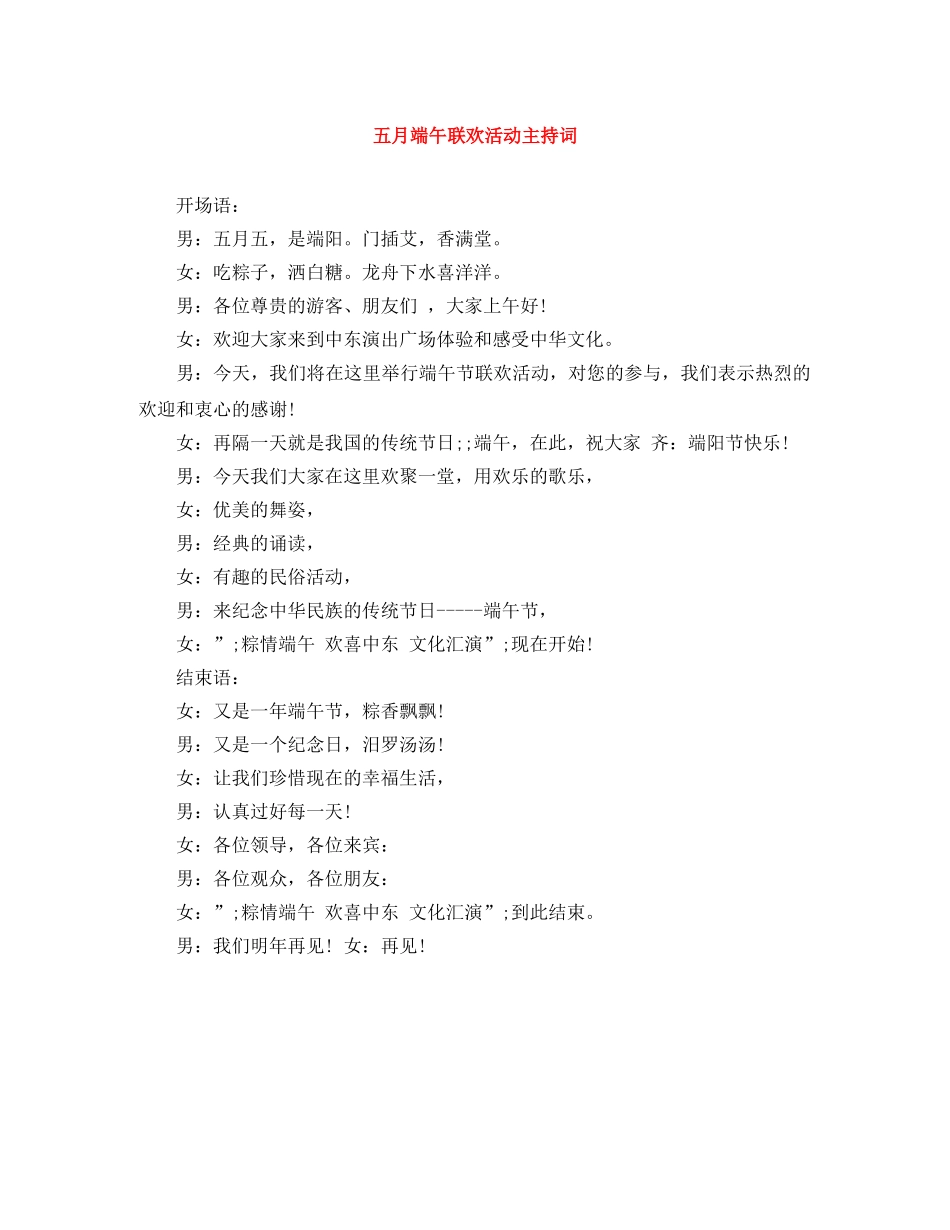 五月端午联欢活动主持词

开场语：

男：五月五，是端阳。门插艾，香满堂。

女：吃粽子，洒白糖。龙舟下水喜洋洋。

男：各位尊贵的游客、朋友们 ，大家上午好！

女：欢迎大家来到中东演出广场体验和感受中华文化。

男：今天，我们将在这里举行端午节联欢活动，对您的参与，我们表示热烈的欢迎和衷心的感谢！

女：再隔一天就是我国的传统节日;;端午，在此，祝大家 齐：端阳节快乐！

男：今天我们大家在这里欢聚一堂，用欢乐的歌乐，

女：优美的舞姿，

男：经典的诵读，

女：有趣的民俗活动，

男：来纪念中华民族的传统节日-----端午节，

女：”;粽情端午 欢喜中东 文化汇演”;现在开始！

结束语：

女：又是一年端午节，粽香飘飘！

男：又是一个纪念日，汨罗汤汤！

女：让我们珍惜现在的幸福生活，

男：认真过好每一天！

女：各位领导，各位来宾：

男：各位观众，各位朋友：

女：”;粽情端午 欢喜中东 文化汇演”;到此结束。

男：我们明年再见！女：再见！